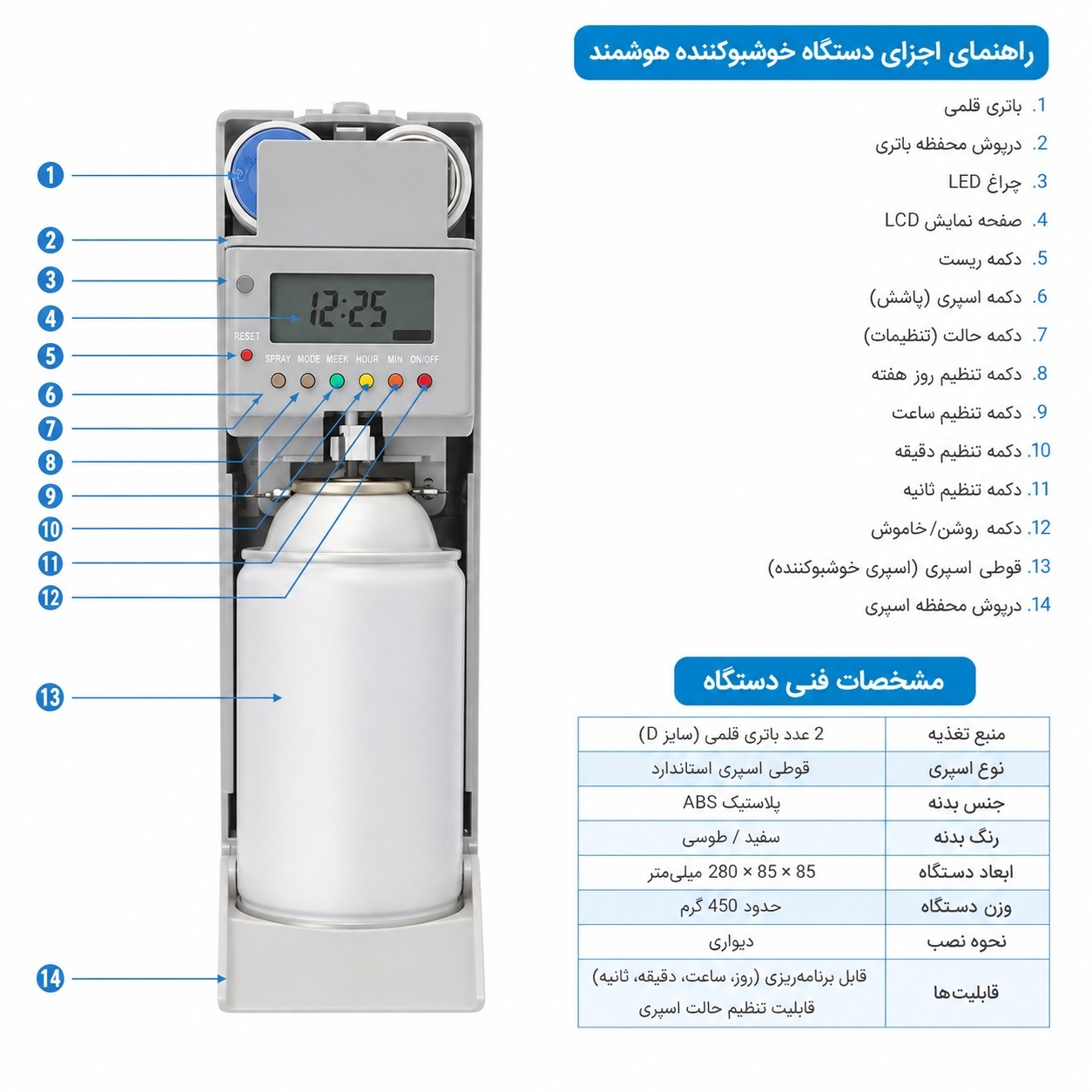 راهنمای اجزای دستگاه خوشبوکننده هوشمند

1. باتری قلمی
2. درپوش محفظه باتری
3. چراغ LED
4. صفحه نمایش LCD
5. دکمه ریست
6. دکمه اسپری (پاشش)
7. دکمه حالت (تنظیمات)
8. دکمه تنظیم روز هفته
9. دکمه تنظیم ساعت
10. دکمه تنظیم دقیقه
11. دکمه تنظیم ثانیه
12. دکمه روشن/خاموش
13. قوطی اسپری (اسپری خوشبوکننده)
14. درپوش محفظه اسپری

1
2
3
4
5
6
7
8
9
10
11
12
13
14

12:25
RESET
SPRAY MODE MEEK HOUR MIN ON/OFF

مشخصات فنی دستگاه

| منبع تغذیه | 2 عدد باتری قلمی (سایز D) |
|---|---|
| نوع اسپری | قوطی اسپری استاندارد |
| جنس بدنه | پلاستیک ABS |
| رنگ بدنه | سفید / طوسی |
| ابعاد دستگاه | 85 × 85 × 280 میلی‌متر |
| وزن دستگاه | حدود 450 گرم |
| نحوه نصب | دیواری |
| قابلیت‌ها | قابل برنامه‌ریزی (روز، ساعت، دقیقه، ثانیه) قابلیت تنظیم حالت اسپری |